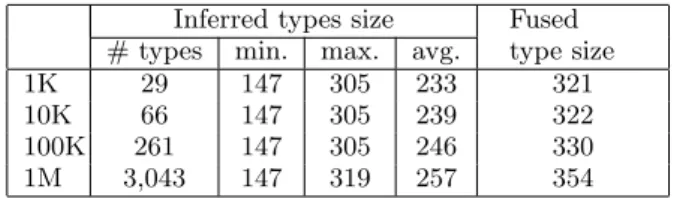 | | Inferred types size | | | | Fused type size |
|---|---|---|---|---|---|
| | # types | min. | max. | avg. | |
| 1K | 29 | 147 | 305 | 233 | 321 |
| 10K | 66 | 147 | 305 | 239 | 322 |
| 100K | 261 | 147 | 305 | 246 | 330 |
| 1M | 3,043 | 147 | 319 | 257 | 354 |